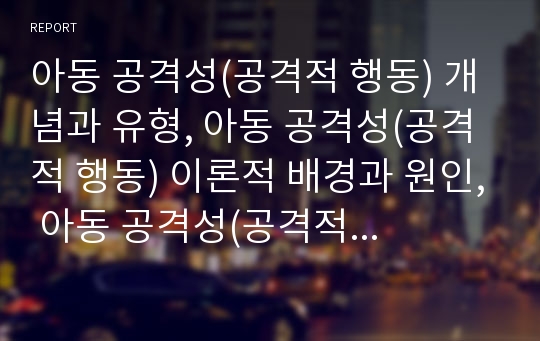 REPORT

아동 공격성(공격적 행동) 개념과 유형, 아동 공격성(공격적 행동) 이론적 배경과 원인, 아동 공격성(공격적...